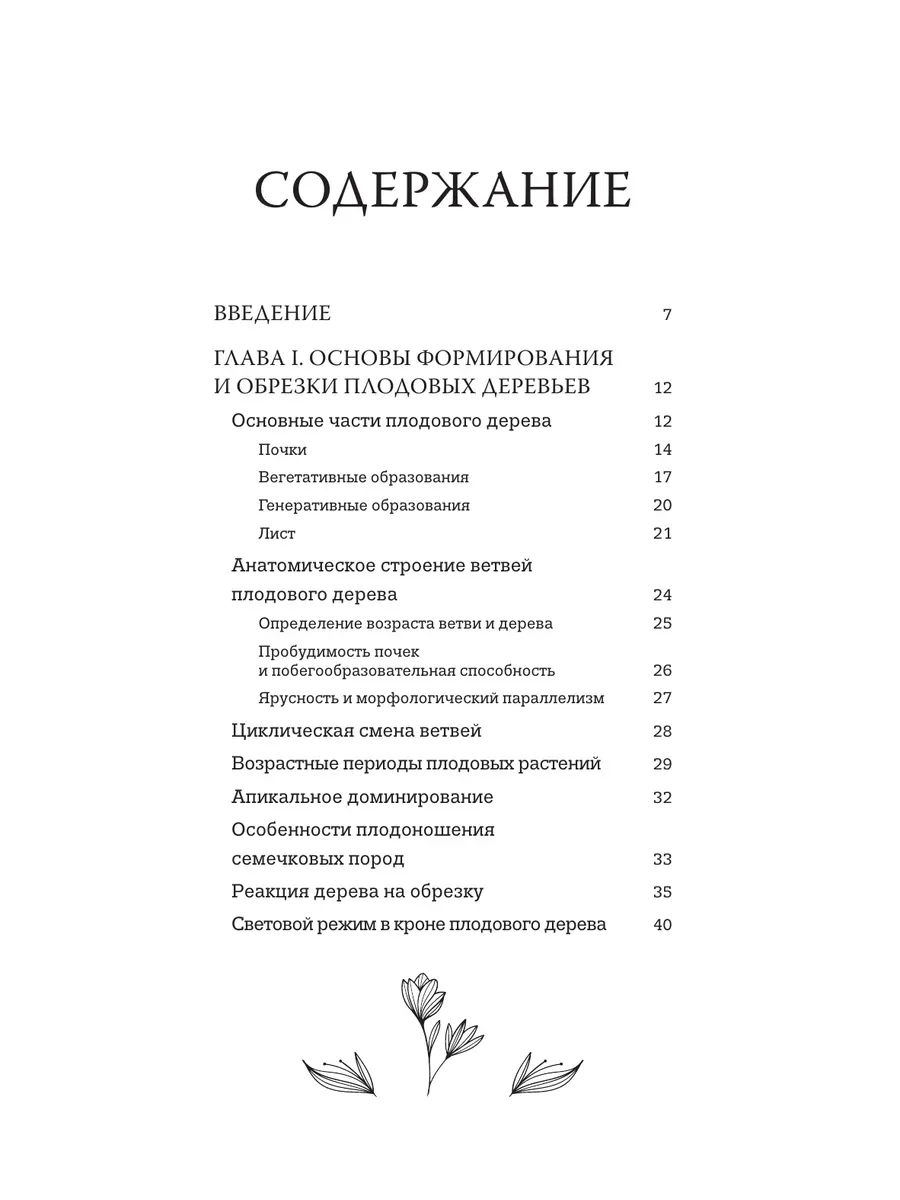 СОДЕРЖАНИЕ

ВВЕДЕНИЕ 7

ГЛАВА I. ОСНОВЫ ФОРМИРОВАНИЯ И ОБРЕЗКИ ПЛОДОВЫХ ДЕРЕВЬЕВ 12

Основные части плодового дерева 12

Почки 14

Вегетативные образования 17

Генеративные образования 20

Лист 21

Анатомическое строение ветвей плодового дерева 24

Определение возраста ветви и дерева 25

Пробудимость почек и побегообразовательная способность 26

Ярусность и морфологический параллелизм 27

Циклическая смена ветвей 28

Возрастные периоды плодовых растений 29

Апикальное доминирование 32

Особенности плодоношения семечковых пород 33

Реакция дерева на обрезку 35

Световой режим в кроне плодового дерева 40